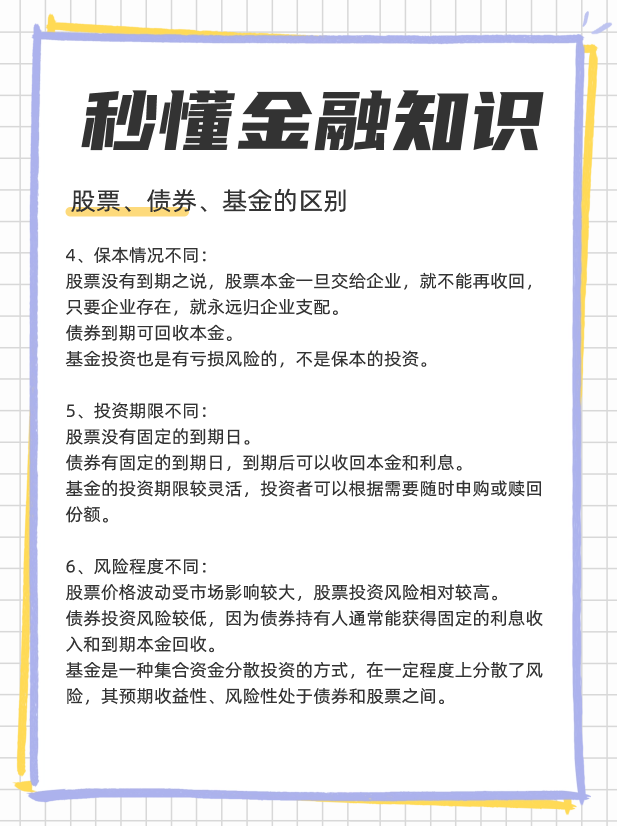 秒懂金融知识

股票、债券、基金的区别

4、保本情况不同：
股票没有到期之说，股票本金一旦交给企业，就不能再收回，只要企业存在，就永远归企业支配。
债券到期可回收本金。
基金投资也是有亏损风险的，不是保本的投资。

5、投资期限不同：
股票没有固定的到期日。
债券有固定的到期日，到期后可以收回本金和利息。
基金的投资期限较灵活，投资者可以根据需要随时申购或赎回份额。

6、风险程度不同：
股票价格波动受市场影响较大，股票投资风险相对较高。
债券投资风险较低，因为债券持有人通常能获得固定的利息收入和到期本金回收。
基金是一种集合资金分散投资的方式，在一定程度上分散了风险，其预期收益性、风险性处于债券和股票之间。